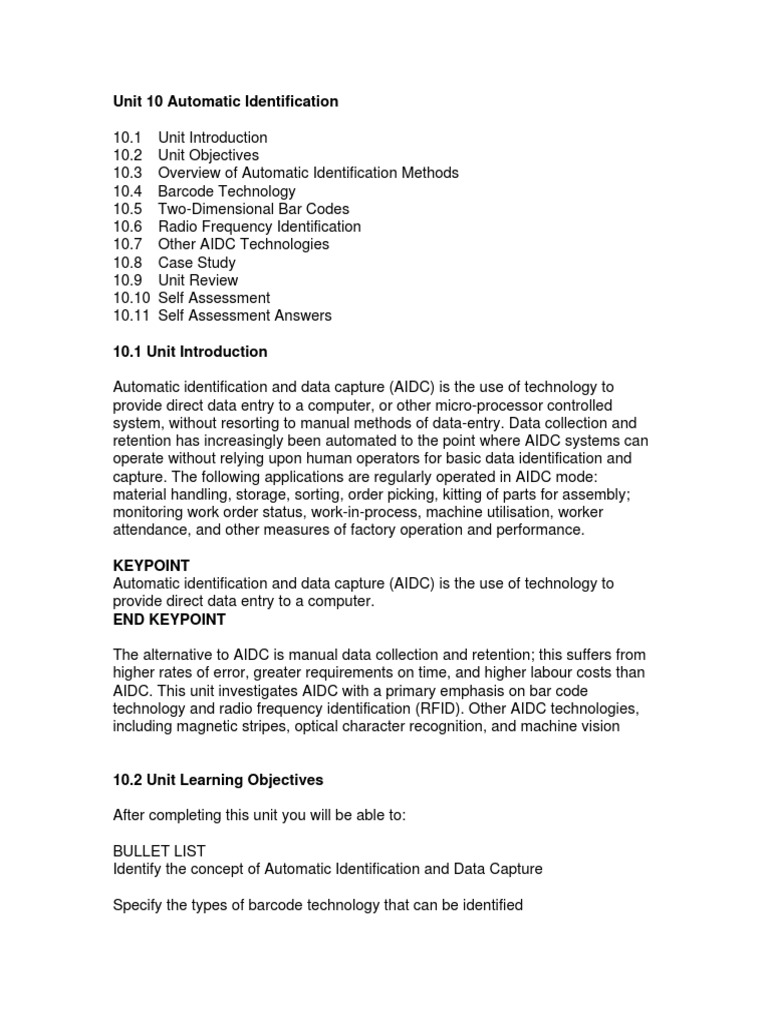 Unit 10 Automatic Identification

10.1 Unit Introduction
10.2 Unit Objectives
10.3 Overview of Automatic Identification Methods
10.4 Barcode Technology
10.5 Two-Dimensional Bar Codes
10.6 Radio Frequency Identification
10.7 Other AIDC Technologies
10.8 Case Study
10.9 Unit Review
10.10 Self Assessment
10.11 Self Assessment Answers

10.1 Unit Introduction

Automatic identification and data capture (AIDC) is the use of technology to provide direct data entry to a computer, or other micro-processor controlled system, without resorting to manual methods of data-entry. Data collection and retention has increasingly been automated to the point where AIDC systems can operate without relying upon human operators for basic data identification and capture. The following applications are regularly operated in AIDC mode: material handling, storage, sorting, order picking, kitting of parts for assembly; monitoring work order status, work-in-process, machine utilisation, worker attendance, and other measures of factory operation and performance.

KEYPOINT
Automatic identification and data capture (AIDC) is the use of technology to provide direct data entry to a computer.
END KEYPOINT

The alternative to AIDC is manual data collection and retention; this suffers from higher rates of error, greater requirements on time, and higher labour costs than AIDC. This unit investigates AIDC with a primary emphasis on bar code technology and radio frequency identification (RFID). Other AIDC technologies, including magnetic stripes, optical character recognition, and machine vision

10.2 Unit Learning Objectives

After completing this unit you will be able to:

BULLET LIST
Identify the concept of Automatic Identification and Data Capture

Specify the types of barcode technology that can be identified